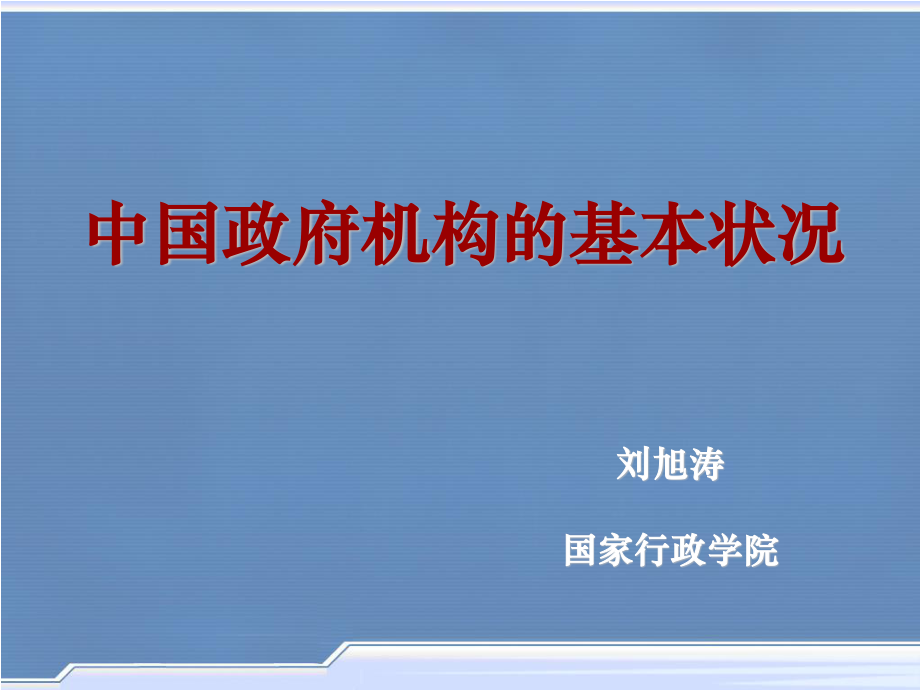 中国政府机构的基本状况

刘旭涛

国家行政学院